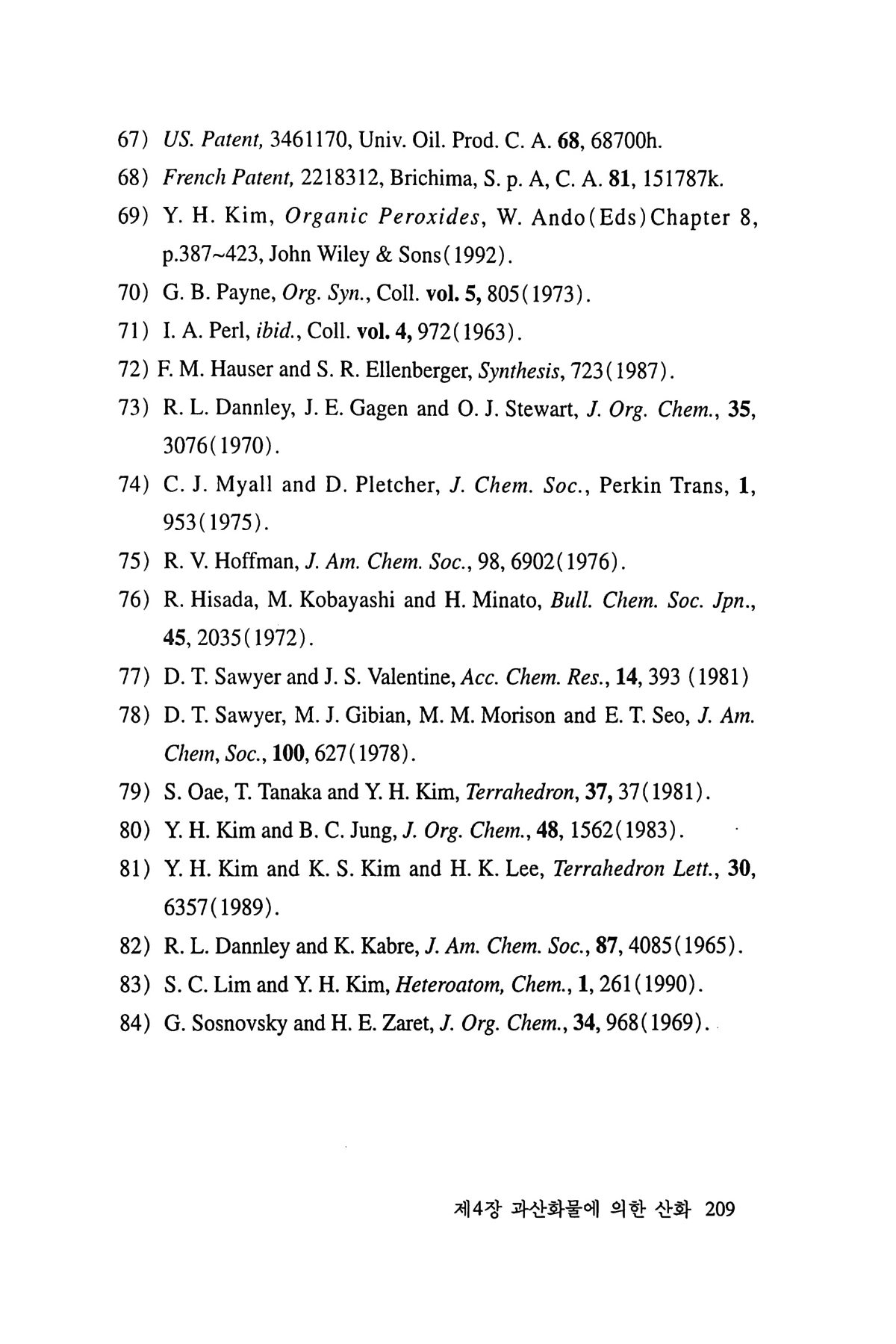 67) US. Patent, 3461170, Univ. Oil. Prod. C. A. 68, 68700h.

68) French Patent, 2218312, Brichima, S. p. A, C. A. 81, 151787k.

69) Y. H. Kim, Organic Peroxides, W. Ando(Eds)Chapter 8, p.387~423, John Wiley & Sons(1992).

70) G. B. Payne, Org. Syn., Coll. vol. 5, 805(1973).

71) I. A. Perl, ibid., Coll. vol. 4, 972(1963).

72) F. M. Hauser and S. R. Ellenberger, Synthesis, 723(1987).

73) R. L. Dannley, J. E. Gagen and O. J. Stewart, J. Org. Chem., 35, 3076(1970).

74) C. J. Myall and D. Pletcher, J. Chem. Soc., Perkin Trans, 1, 953(1975).

75) R. V. Hoffman, J. Am. Chem. Soc., 98, 6902(1976).

76) R. Hisada, M. Kobayashi and H. Minato, Bull. Chem. Soc. Jpn., 45, 2035(1972).

77) D. T. Sawyer and J. S. Valentine, Acc. Chem. Res., 14, 393 (1981)

78) D. T. Sawyer, M. J. Gibian, M. M. Morison and E. T. Seo, J. Am. Chem, Soc., 100, 627(1978).

79) S. Oae, T. Tanaka and Y. H. Kim, Terrahedron, 37, 37(1981).

80) Y. H. Kim and B. C. Jung, J. Org. Chem., 48, 1562(1983).

81) Y. H. Kim and K. S. Kim and H. K. Lee, Terrahedron Lett., 30, 6357(1989).

82) R. L. Dannley and K. Kabre, J. Am. Chem. Soc., 87, 4085(1965).

83) S. C. Lim and Y. H. Kim, Heteroatom, Chem., 1, 261(1990).

84) G. Sosnovsky and H. E. Zaret, J. Org. Chem., 34, 968(1969).

제4장 과산화물에 의한 산화 209